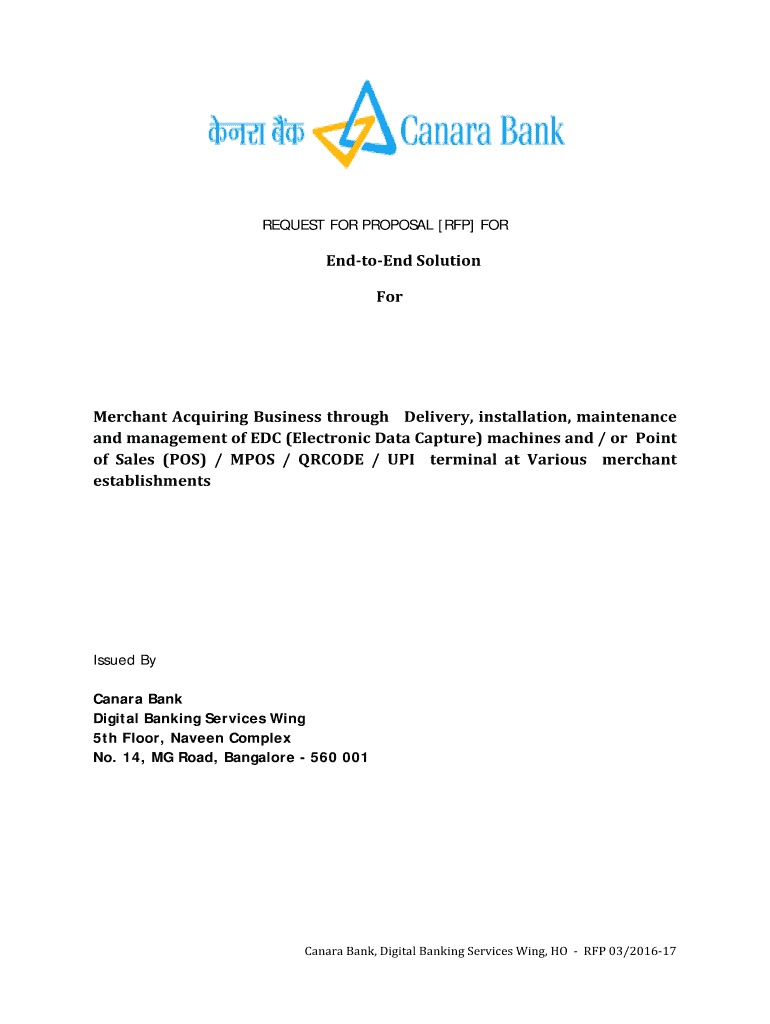 केनरा बैंक Canara Bank

REQUEST FOR PROPOSAL [RFP] FOR

End-to-End Solution

For

Merchant Acquiring Business through Delivery, installation, maintenance and management of EDC (Electronic Data Capture) machines and / or Point of Sales (POS) / MPOS / QRCODE / UPI terminal at Various merchant establishments

Issued By

Canara Bank
Digital Banking Services Wing
5th Floor, Naveen Complex
No. 14, MG Road, Bangalore - 560 001

Canara Bank, Digital Banking Services Wing, HO - RFP 03/2016-17